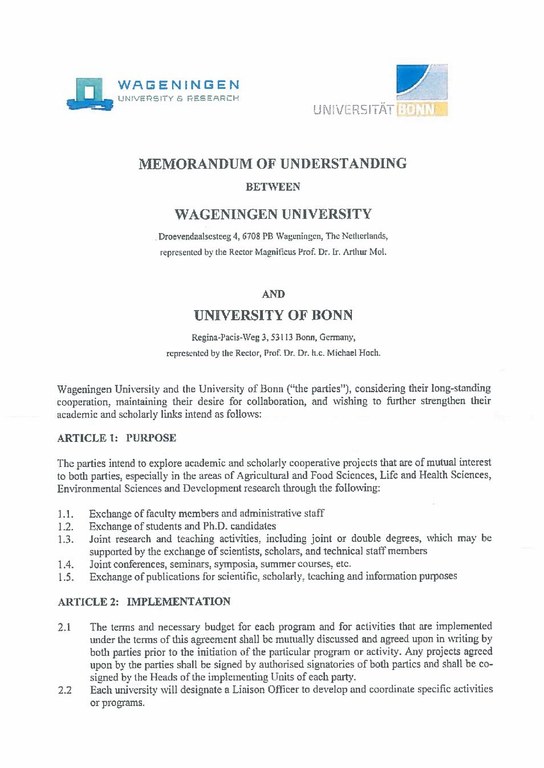 WAGENINGEN
UNIVERSITY & RESEARCH

UNIVERSITÄT BONN

MEMORANDUM OF UNDERSTANDING

BETWEEN

WAGENINGEN UNIVERSITY

Droevendaalsesteeg 4, 6708 PB Wageningen, The Netherlands, represented by the Rector Magnificus Prof. Dr. Ir. Arthur Mol.

AND

UNIVERSITY OF BONN

Regina-Pacis-Weg 3, 53113 Bonn, Germany, represented by the Rector, Prof. Dr. Dr. h.c. Michael Hoch.

Wageningen University and the University of Bonn ("the parties"), considering their long-standing cooperation, maintaining their desire for collaboration, and wishing to further strengthen their academic and scholarly links intend as follows:

ARTICLE 1: PURPOSE

The parties intend to explore academic and scholarly cooperative projects that are of mutual interest to both parties, especially in the areas of Agricultural and Food Sciences, Life and Health Sciences, Environmental Sciences and Development research through the following:

1.1. Exchange of faculty members and administrative staff
1.2. Exchange of students and Ph.D. candidates
1.3. Joint research and teaching activities, including joint or double degrees, which may be supported by the exchange of scientists, scholars, and technical staff members
1.4. Joint conferences, seminars, symposia, summer courses, etc.
1.5. Exchange of publications for scientific, scholarly, teaching and information purposes

ARTICLE 2: IMPLEMENTATION

2.1 The terms and necessary budget for each program and for activities that are implemented under the terms of this agreement shall be mutually discussed and agreed upon in writing by both parties prior to the initiation of the particular program or activity. Any projects agreed upon by the parties shall be signed by authorised signatories of both parties and shall be co-signed by the Heads of the implementing Units of each party.
2.2 Each university will designate a Liaison Officer to develop and coordinate specific activities or programs.